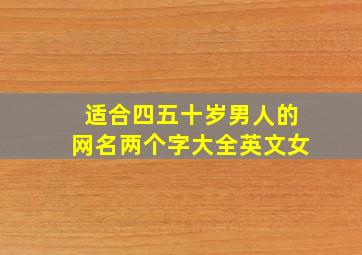 适合四五十岁男人的网名两个字大全英文女